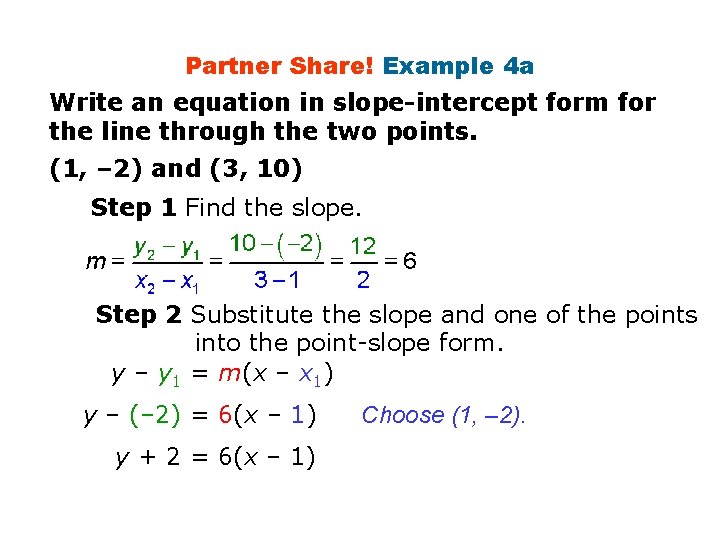 Partner Share! Example 4a

Write an equation in slope-intercept form for the line through the two points.

(1, –2) and (3, 10)

Step 1 Find the slope.

$m = \frac{y_2 - y_1}{x_2 - x_1} = \frac{10 - (-2)}{3 - 1} = \frac{12}{2} = 6$

Step 2 Substitute the slope and one of the points into the point-slope form.

$y - y_1 = m(x - x_1)$

$y - (-2) = 6(x - 1)$ Choose (1, –2).

$y + 2 = 6(x - 1)$